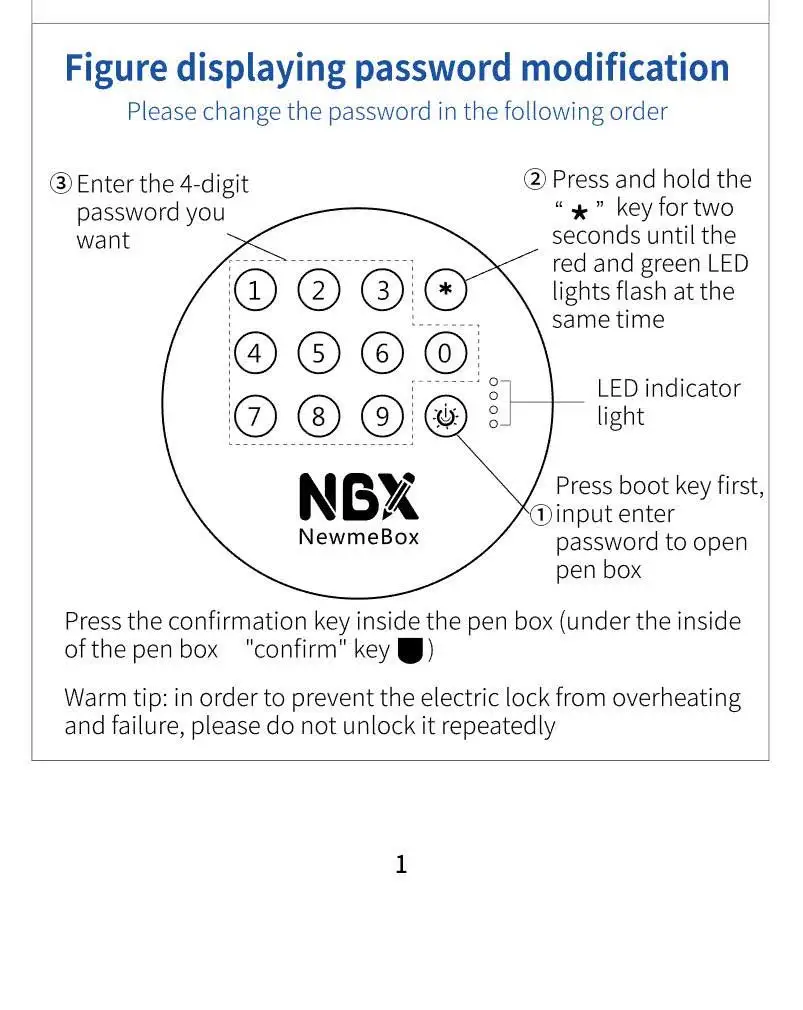 Figure displaying password modification

Please change the password in the following order

③ Enter the 4-digit password you want

② Press and hold the " * " key for two seconds until the red and green LED lights flash at the same time

1 2 3 *
4 5 6 0
7 8 9

LED indicator light

NBX
NewmeBox

① Press boot key first, input enter password to open pen box

Press the confirmation key inside the pen box (under the inside of the pen box "confirm" key )

Warm tip: in order to prevent the electric lock from overheating and failure, please do not unlock it repeatedly

1